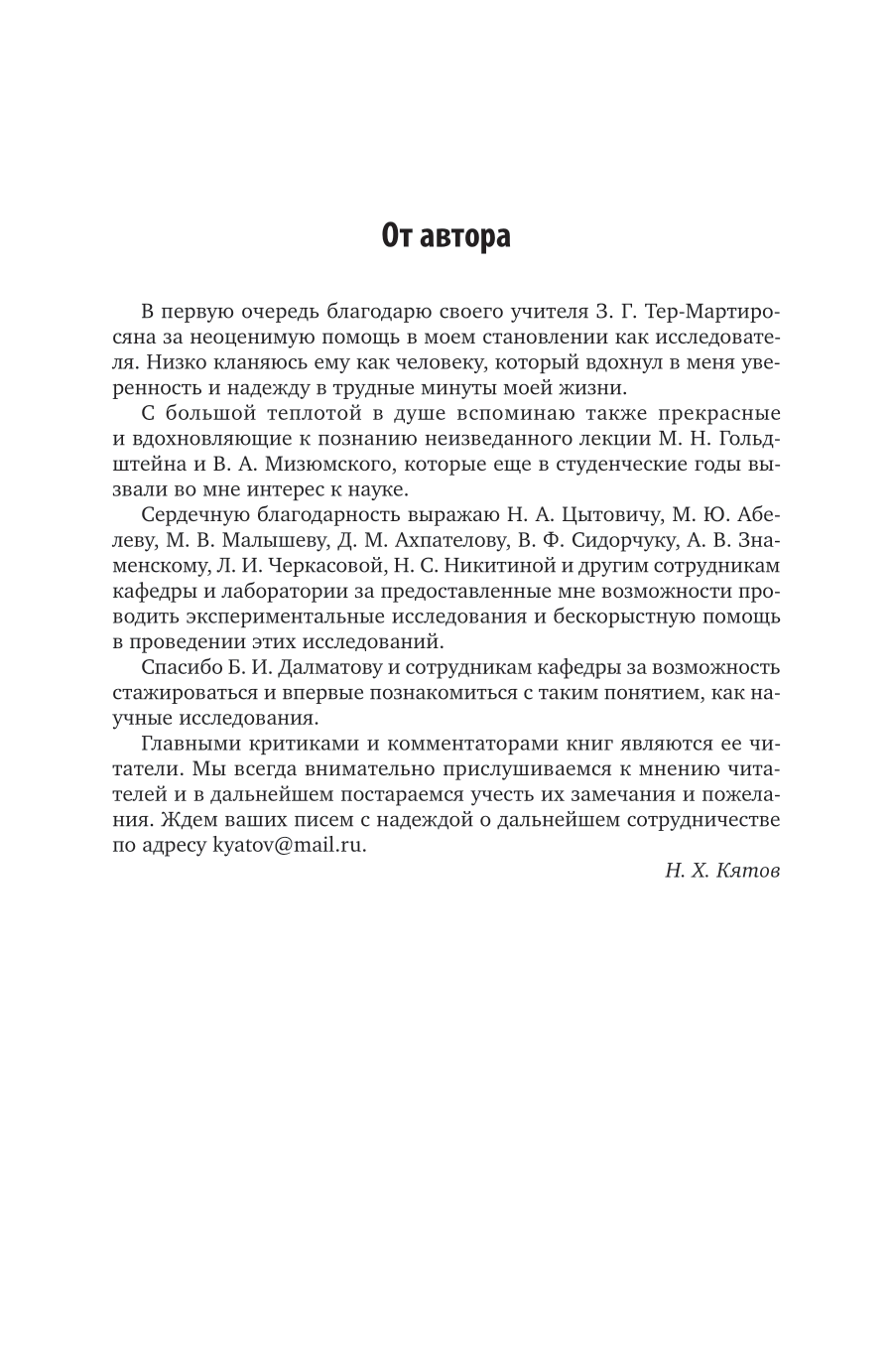 От автора

В первую очередь благодарю своего учителя З. Г. Тер-Мартиросяна за неоценимую помощь в моем становлении как исследователя. Низко кланяюсь ему как человеку, который вдохнул в меня уверенность и надежду в трудные минуты моей жизни.

С большой теплотой в душе вспоминаю также прекрасные и вдохновляющие к познанию неизведанного лекции М. Н. Гольдштейна и В. А. Мизюмского, которые еще в студенческие годы вызвали во мне интерес к науке.

Сердечную благодарность выражаю Н. А. Цытовичу, М. Ю. Абелеву, М. В. Малышеву, Д. М. Ахпателову, В. Ф. Сидорчуку, А. В. Знаменскому, Л. И. Черкасовой, Н. С. Никитиной и другим сотрудникам кафедры и лаборатории за предоставленные мне возможности проводить экспериментальные исследования и бескорыстную помощь в проведении этих исследований.

Спасибо Б. И. Далматову и сотрудникам кафедры за возможность стажироваться и впервые познакомиться с таким понятием, как научные исследования.

Главными критиками и комментаторами книг являются ее читатели. Мы всегда внимательно прислушиваемся к мнению читателей и в дальнейшем постараемся учесть их замечания и пожелания. Ждем ваших писем с надеждой о дальнейшем сотрудничестве по адресу kyatov@mail.ru.

Н. Х. Кятов